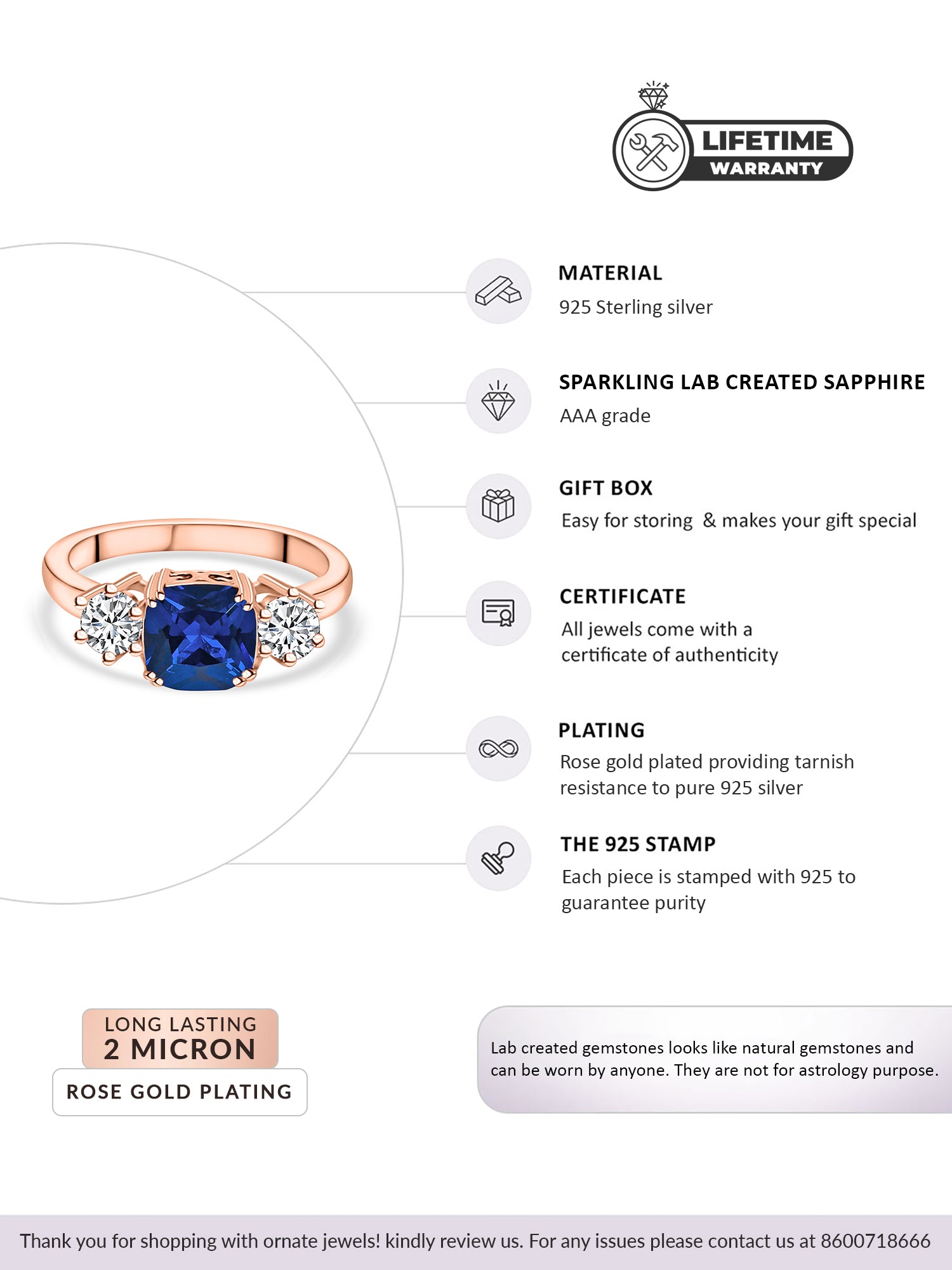 LIFETIME
WARRANTY

MATERIAL
925 Sterling silver

SPARKLING LAB CREATED SAPPHIRE
AAA grade

GIFT BOX
Easy for storing & makes your gift special

CERTIFICATE
All jewels come with a certificate of authenticity

PLATING
Rose gold plated providing tarnish resistance to pure 925 silver

THE 925 STAMP
Each piece is stamped with 925 to guarantee purity

LONG LASTING
2 MICRON
ROSE GOLD PLATING

Lab created gemstones looks like natural gemstones and can be worn by anyone. They are not for astrology purpose.

Thank you for shopping with ornate jewels! kindly review us. For any issues please contact us at 8600718666